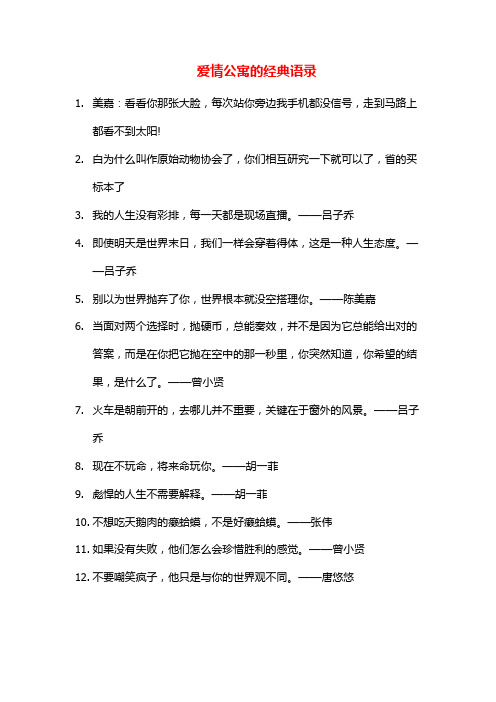 爱情公寓的经典语录

1. 美嘉：看看你那张大脸，每次站你旁边我手机都没信号，走到马路上都看不到太阳!

2. 白为什么叫作原始动物协会了，你们相互研究一下就可以了，省的买标本了

3. 我的人生没有彩排，每一天都是现场直播。——吕子乔

4. 即使明天是世界末日，我们一样会穿着得体，这是一种人生态度。——吕子乔

5. 别以为世界抛弃了你，世界根本就没空搭理你。——陈美嘉

6. 当面对两个选择时，抛硬币，总能奏效，并不是因为它总能给出对的答案，而是在你把它抛在空中的那一秒里，你突然知道，你希望的结果，是什么了。——曾小贤

7. 火车是朝前开的，去哪儿并不重要，关键在于窗外的风景。——吕子乔

8. 现在不玩命，将来命玩你。——胡一菲

9. 彪悍的人生不需要解释。——胡一菲

10. 不想吃天鹅肉的癞蛤蟆，不是好癞蛤蟆。——张伟

11. 如果没有失败，他们怎么会珍惜胜利的感觉。——曾小贤

12. 不要嘲笑疯子，他只是与你的世界观不同。——唐悠悠